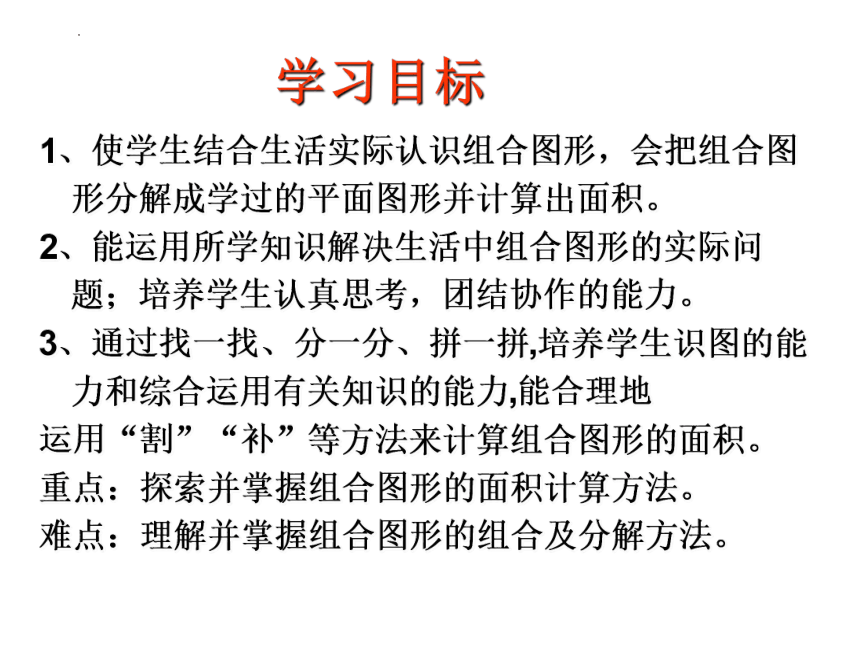 学习目标

1、使学生结合生活实际认识组合图形，会把组合图形分解成学过的平面图形并计算出面积。

2、能运用所学知识解决生活中组合图形的实际问题；培养学生认真思考，团结协作的能力。

3、通过找一找、分一分、拼一拼,培养学生识图的能力和综合运用有关知识的能力,能合理地

运用“割”“补”等方法来计算组合图形的面积。

重点：探索并掌握组合图形的面积计算方法。

难点：理解并掌握组合图形的组合及分解方法。